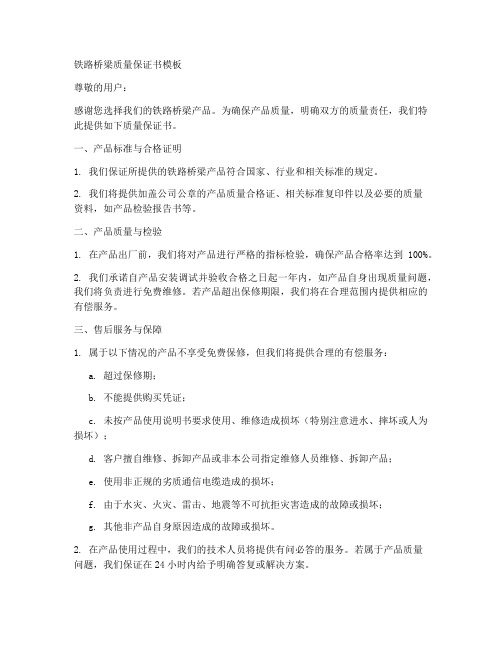 铁路桥梁质量保证书模板

尊敬的用户：

感谢您选择我们的铁路桥梁产品。为确保产品质量，明确双方的质量责任，我们特此提供如下质量保证书。

一、产品标准与合格证明

1. 我们保证所提供的铁路桥梁产品符合国家、行业和相关标准的规定。

2. 我们将提供加盖公司公章的产品质量合格证、相关标准复印件以及必要的质量资料，如产品检验报告书等。

二、产品质量与检验

1. 在产品出厂前，我们将对产品进行严格的指标检验，确保产品合格率达到 100%。

2. 我们承诺自产品安装调试并验收合格之日起一年内，如产品自身出现质量问题，我们将负责进行免费维修。若产品超出保修期限，我们将在合理范围内提供相应的有偿服务。

三、售后服务与保障

1. 属于以下情况的产品不享受免费保修，但我们将提供合理的有偿服务：

a. 超过保修期；

b. 不能提供购买凭证；

c. 未按产品使用说明书要求使用、维修造成损坏（特别注意进水、摔坏或人为损坏）；

d. 客户擅自维修、拆卸产品或非本公司指定维修人员维修、拆卸产品；

e. 使用非正规的劣质通信电缆造成的损坏；

f. 由于水灾、火灾、雷击、地震等不可抗拒灾害造成的故障或损坏；

g. 其他非产品自身原因造成的故障或损坏。

2. 在产品使用过程中，我们的技术人员将提供有问必答的服务。若属于产品质量问题，我们保证在 24 小时内给予明确答复或解决方案。